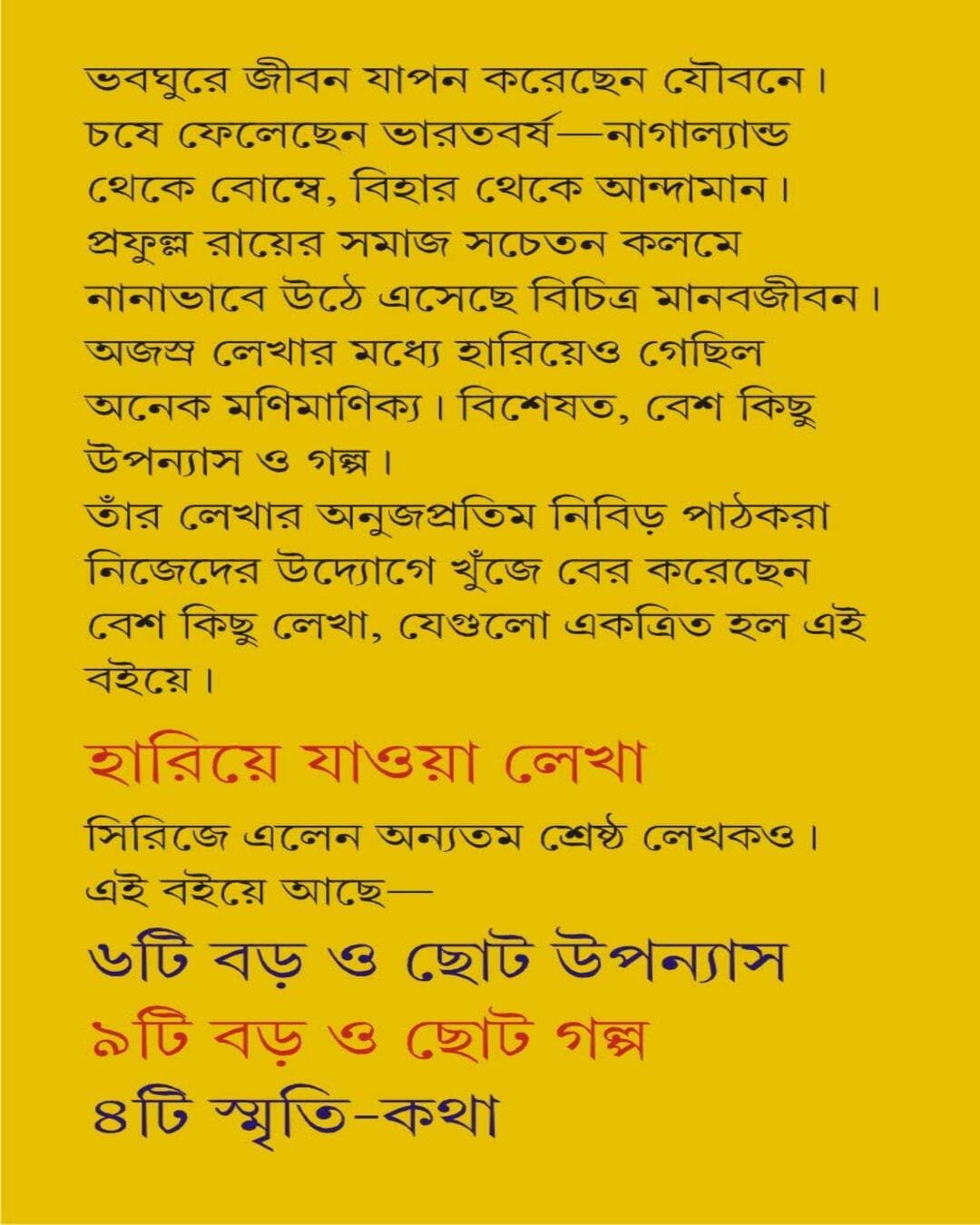 ভবঘুরে জীবন যাপন করেছেন যৌবনে। চষে ফেলেছেন ভারতবর্ষ—নাগাল্যান্ড থেকে বোম্বে, বিহার থেকে আন্দামান। প্রফুল্ল রায়ের সমাজ সচেতন কলমে নানাভাবে উঠে এসেছে বিচিত্র মানবজীবন। অজস্র লেখার মধ্যে হারিয়েও গেছিল অনেক মণিমাণিক্য। বিশেষত, বেশ কিছু উপন্যাস ও গল্প।
তাঁর লেখার অনুজপ্রতিম নিবিড় পাঠকরা নিজেদের উদ্যোগে খুঁজে বের করেছেন বেশ কিছু লেখা, যেগুলো একত্রিত হল এই বইয়ে।

হারিয়ে যাওয়া লেখা

সিরিজে এলেন অন্যতম শ্রেষ্ঠ লেখকও। এই বইয়ে আছে—

৬টি বড় ও ছোট উপন্যাস
৯টি বড় ও ছোট গল্প
৪টি স্মৃতি-কথা